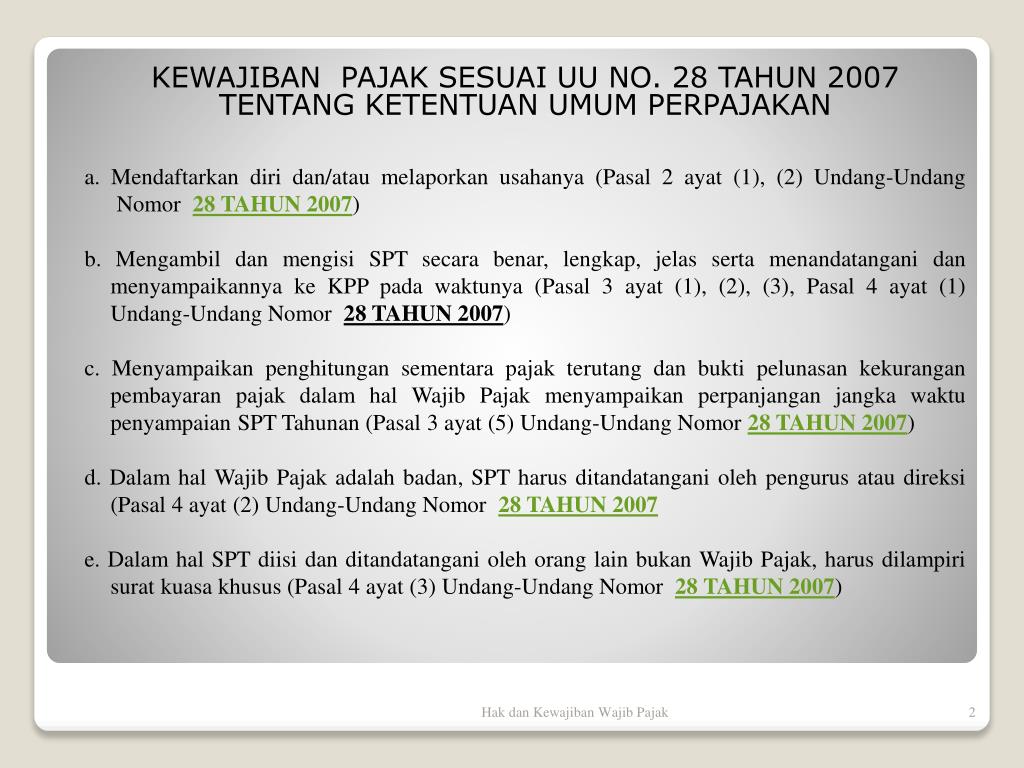 KEWAJIBAN PAJAK SESUAI UU NO. 28 TAHUN 2007 TENTANG KETENTUAN UMUM PERPAJAKAN

a. Mendaftarkan diri dan/atau melaporkan usahanya (Pasal 2 ayat (1), (2) Undang-Undang Nomor 28 TAHUN 2007)

b. Mengambil dan mengisi SPT secara benar, lengkap, jelas serta menandatangani dan menyampaikannya ke KPP pada waktunya (Pasal 3 ayat (1), (2), (3), Pasal 4 ayat (1) Undang-Undang Nomor 28 TAHUN 2007)

c. Menyampaikan penghitungan sementara pajak terutang dan bukti pelunasan kekurangan pembayaran pajak dalam hal Wajib Pajak menyampaikan perpanjangan jangka waktu penyampaian SPT Tahunan (Pasal 3 ayat (5) Undang-Undang Nomor 28 TAHUN 2007)

d. Dalam hal Wajib Pajak adalah badan, SPT harus ditandatangani oleh pengurus atau direksi (Pasal 4 ayat (2) Undang-Undang Nomor 28 TAHUN 2007

e. Dalam hal SPT diisi dan ditandatangani oleh orang lain bukan Wajib Pajak, harus dilampiri surat kuasa khusus (Pasal 4 ayat (3) Undang-Undang Nomor 28 TAHUN 2007)

Hak dan Kewajiban Wajib Pajak

2